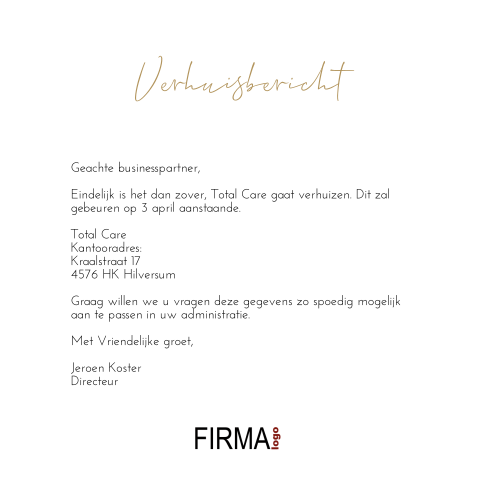 Verhuisbericht

Geachte businesspartner,

Eindelijk is het dan zover, Total Care gaat verhuizen. Dit zal gebeuren op 3 april aanstaande.

Total Care
Kantooradres:
Kraalstraat 17
4576 HK Hilversum

Graag willen we u vragen deze gegevens zo spoedig mogelijk aan te passen in uw administratie.

Met Vriendelijke groet,

Jeroen Koster
Directeur

FIRMA logo